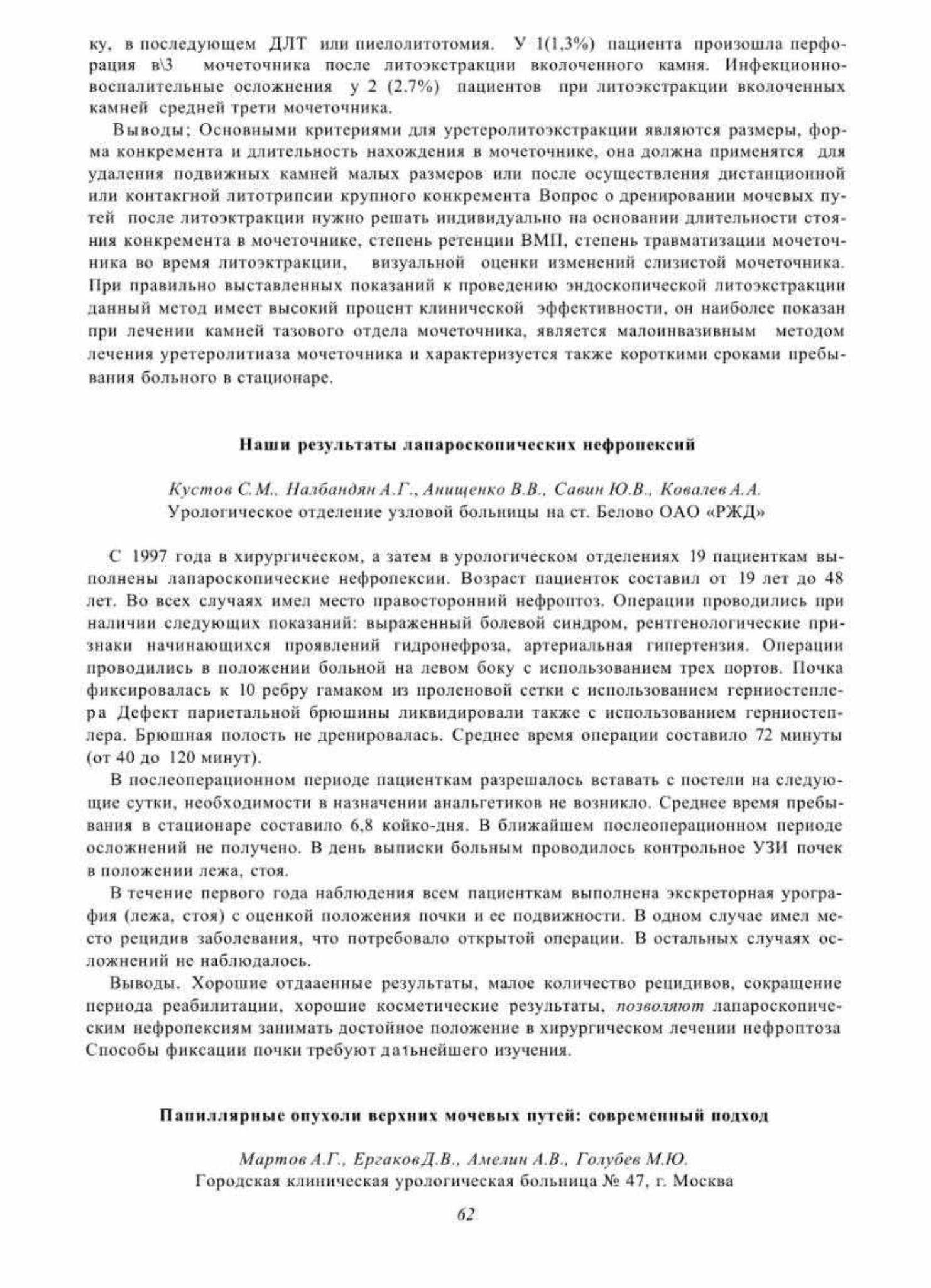 ку, в последующем ДЛТ или пиелолитотомия. У 1(1,3%) пациента произошла перфорация в\3 мочеточника после литоэкстракции вколоченного камня. Инфекционно-воспалительные осложнения у 2 (2.7%) пациентов при литоэкстракции вколоченных камней средней трети мочеточника.

Выводы; Основными критериями для уретеролитоэкстракции являются размеры, форма конкремента и длительность нахождения в мочеточнике, она должна применятся для удаления подвижных камней малых размеров или после осуществления дистанционной или контакгной литотрипсии крупного конкремента Вопрос о дренировании мочевых путей после литоэктракции нужно решать индивидуально на основании длительности стояния конкремента в мочеточнике, степень ретенции ВМП, степень травматизации мочеточника во время литоэктракции, визуальной оценки изменений слизистой мочеточника. При правильно выставленных показаний к проведению эндоскопической литоэкстракции данный метод имеет высокий процент клинической эффективности, он наиболее показан при лечении камней тазового отдела мочеточника, является малоинвазивным методом лечения уретеролитиаза мочеточника и характеризуется также короткими сроками пребывания больного в стационаре.

Наши результаты лапароскопических нефропексий

Кустов С.М., Налбандян А.Г., Анищенко В.В., Савин Ю.В., Ковалев А.А.
Урологическое отделение узловой больницы на ст. Белово ОАО «РЖД»

С 1997 года в хирургическом, а затем в урологическом отделениях 19 пациенткам выполнены лапароскопические нефропексии. Возраст пациенток составил от 19 лет до 48 лет. Во всех случаях имел место правосторонний нефроптоз. Операции проводились при наличии следующих показаний: выраженный болевой синдром, рентгенологические признаки начинающихся проявлений гидронефроза, артериальная гипертензия. Операции проводились в положении больной на левом боку с использованием трех портов. Почка фиксировалась к 10 ребру гамаком из проленовой сетки с использованием герниостеплера Дефект париетальной брюшины ликвидировали также с использованием герниостеплера. Брюшная полость не дренировалась. Среднее время операции составило 72 минуты (от 40 до 120 минут).

В послеоперационном периоде пациенткам разрешалось вставать с постели на следующие сутки, необходимости в назначении анальгетиков не возникло. Среднее время пребывания в стационаре составило 6,8 койко-дня. В ближайшем послеоперационном периоде осложнений не получено. В день выписки больным проводилось контрольное УЗИ почек в положении лежа, стоя.

В течение первого года наблюдения всем пациенткам выполнена экскреторная урография (лежа, стоя) с оценкой положения почки и ее подвижности. В одном случае имел место рецидив заболевания, что потребовало открытой операции. В остальных случаях осложнений не наблюдалось.

Выводы. Хорошие отдааенные результаты, малое количество рецидивов, сокращение периода реабилитации, хорошие косметические результаты, позволяют лапароскопическим нефропексиям занимать достойное положение в хирургическом лечении нефроптоза Способы фиксации почки требуют да1ьнейшего изучения.

Папиллярные опухоли верхних мочевых путей: современный подход

Мартов А.Г., Ергаков Д.В., Амелин А.В., Голубев М.Ю.
Городская клиническая урологическая больница № 47, г. Москва

62